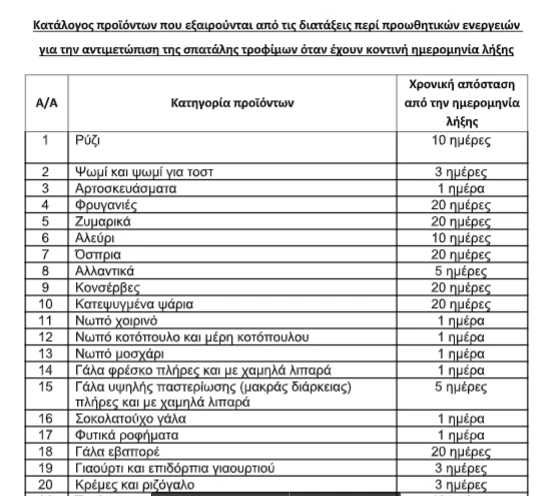 Κατάλογος προϊόντων που εξαιρούνται από τις διατάξεις περί προωθητικών ενεργειών για την αντιμετώπιση της σπατάλης τροφίμων όταν έχουν κοντινή ημερομηνία λήξης

| Α/Α | Κατηγορία προϊόντων | Χρονική απόσταση από την ημερομηνία λήξης |
|---|---|---|
| 1 | Ρύζι | 10 ημέρες |
| 2 | Ψωμί και ψωμί για τοστ | 3 ημέρες |
| 3 | Αρτοσκευάσματα | 1 ημέρα |
| 4 | Φρυγανιές | 20 ημέρες |
| 5 | Ζυμαρικά | 20 ημέρες |
| 6 | Αλεύρι | 10 ημέρες |
| 7 | Όσπρια | 20 ημέρες |
| 8 | Αλλαντικά | 5 ημέρες |
| 9 | Κονσέρβες | 20 ημέρες |
| 10 | Κατεψυγμένα ψάρια | 20 ημέρες |
| 11 | Νωπό χοιρινό | 1 ημέρα |
| 12 | Νωπό κοτόπουλο και μέρη κοτόπουλου | 1 ημέρα |
| 13 | Νωπό μοσχάρι | 1 ημέρα |
| 14 | Γάλα φρέσκο πλήρες και με χαμηλά λιπαρά | 1 ημέρα |
| 15 | Γάλα υψηλής παστερίωσης (μακράς διάρκειας) πλήρες και με χαμηλά λιπαρά | 5 ημέρες |
| 16 | Σοκολατούχο γάλα | 1 ημέρα |
| 17 | Φυτικά ροφήματα | 1 ημέρα |
| 18 | Γάλα εβαπορέ | 20 ημέρες |
| 19 | Γιαούρτι και επιδόρπια γιαουρτιού | 3 ημέρες |
| 20 | Κρέμες και ριζόγαλο | 3 ημέρες |